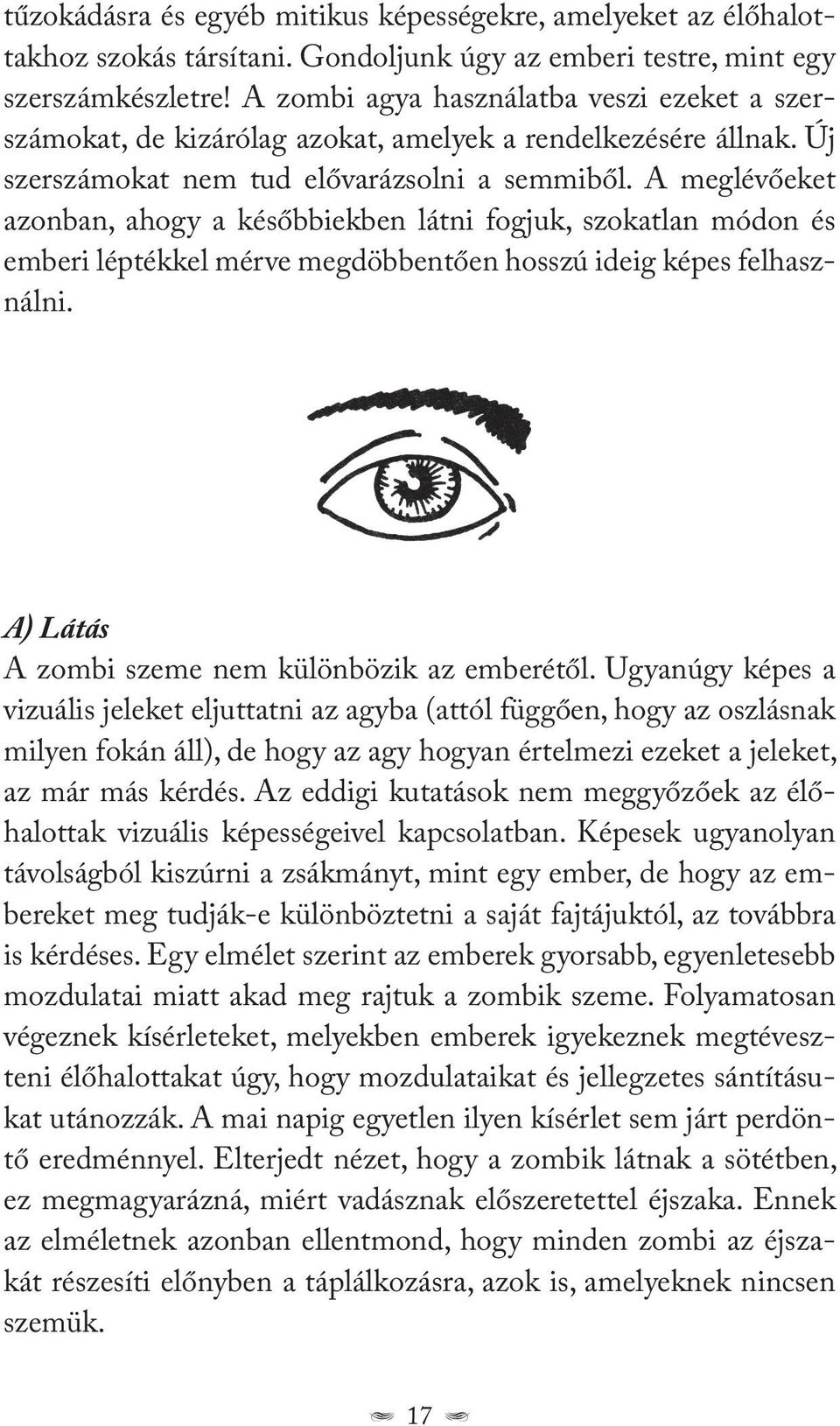 tűzokádásra és egyéb mitikus képességekre, amelyeket az élőhalottakhoz szokás társítani. Gondoljunk úgy az emberi testre, mint egy szerszámkészletre! A zombi agya használatba veszi ezeket a szerszámokat, de kizárólag azokat, amelyek a rendelkezésére állnak. Új szerszámokat nem tud elővarázsolni a semmiből. A meglévőeket azonban, ahogy a későbbiekben látni fogjuk, szokatlan módon és emberi léptékkel mérve megdöbbentően hosszú ideig képes felhasználni.

A) Látás
A zombi szeme nem különbözik az emberétől. Ugyanúgy képes a vizuális jeleket eljuttatni az agyba (attól függően, hogy az oszlásnak milyen fokán áll), de hogy az agy hogyan értelmezi ezeket a jeleket, az már más kérdés. Az eddigi kutatások nem meggyőzőek az élőhalottak vizuális képességeivel kapcsolatban. Képesek ugyanolyan távolságból kiszúrni a zsákmányt, mint egy ember, de hogy az embereket meg tudják-e különböztetni a saját fajtájuktól, az továbbra is kérdéses. Egy elmélet szerint az emberek gyorsabb, egyenletesebb mozdulatai miatt akad meg rajtuk a zombik szeme. Folyamatosan végeznek kísérleteket, melyekben emberek igyekeznek megtéveszteni élőhalottakat úgy, hogy mozdulataikat és jellegzetes sántításukat utánozzák. A mai napig egyetlen ilyen kísérlet sem járt perdöntő eredménnyel. Elterjedt nézet, hogy a zombik látnak a sötétben, ez megmagyarázná, miért vadásznak előszeretettel éjszaka. Ennek az elméletnek azonban ellentmond, hogy minden zombi az éjszakát részesíti előnyben a táplálkozásra, azok is, amelyeknek nincsen szemük.

17